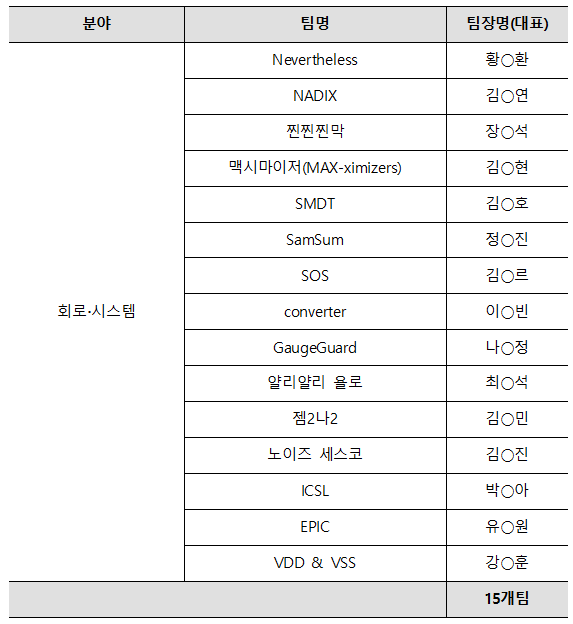 | 분야 | 팀명 | 팀장명(대표) |
|---|---|---|
| 회로·시스템 | Nevertheless | 황○환 |
| | NADIX | 김○연 |
| | 찐찐찐막 | 장○석 |
| | 맥시마이저(MAX-ximizers) | 김○현 |
| | SMDT | 김○호 |
| | SamSum | 정○진 |
| | SOS | 김○르 |
| | converter | 이○빈 |
| | GaugeGuard | 나○정 |
| | 얄리얄리 욜로 | 최○석 |
| | 젬2나2 | 김○민 |
| | 노이즈 세스코 | 김○진 |
| | ICSL | 박○아 |
| | EPIC | 유○원 |
| | VDD & VSS | 강○훈 |
| | | 15개팀 |